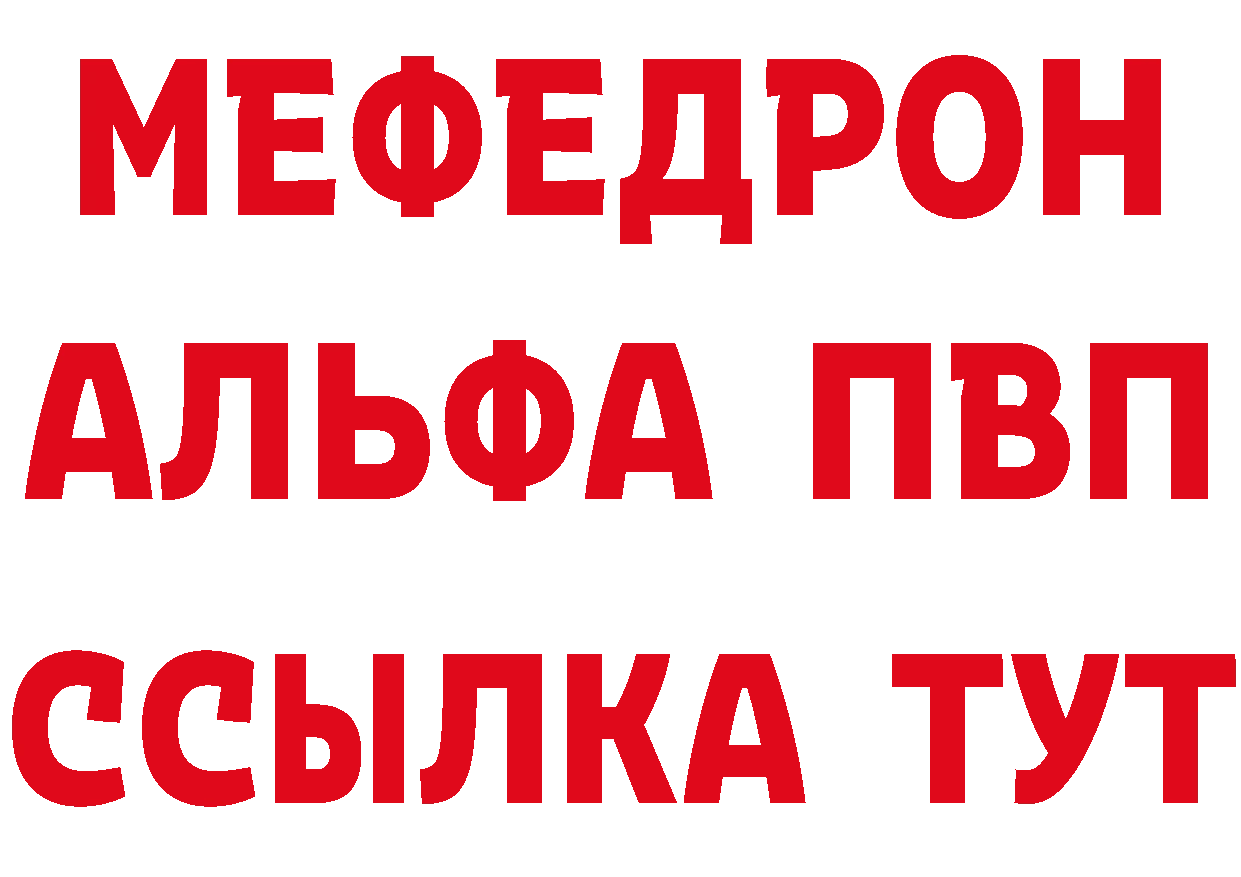 МЕФЕДРОН
АЛЬФА ПВП
ССЫЛКА ТУТ